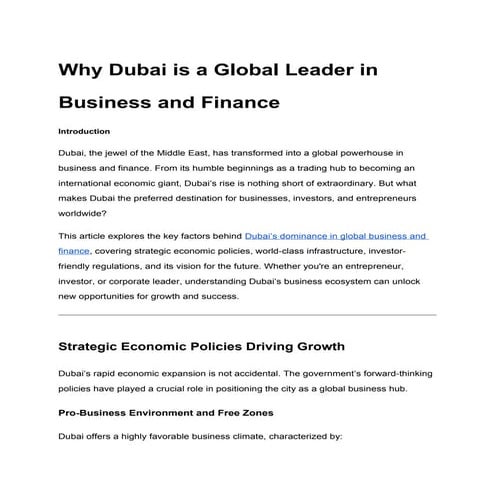 Why Dubai is a Global Leader in Business and Finance

Introduction

Dubai, the jewel of the Middle East, has transformed into a global powerhouse in business and finance. From its humble beginnings as a trading hub to becoming an international economic giant, Dubai's rise is nothing short of extraordinary. But what makes Dubai the preferred destination for businesses, investors, and entrepreneurs worldwide?

This article explores the key factors behind Dubai's dominance in global business and finance, covering strategic economic policies, world-class infrastructure, investor-friendly regulations, and its vision for the future. Whether you're an entrepreneur, investor, or corporate leader, understanding Dubai's business ecosystem can unlock new opportunities for growth and success.

Strategic Economic Policies Driving Growth

Dubai's rapid economic expansion is not accidental. The government's forward-thinking policies have played a crucial role in positioning the city as a global business hub.

Pro-Business Environment and Free Zones

Dubai offers a highly favorable business climate, characterized by: